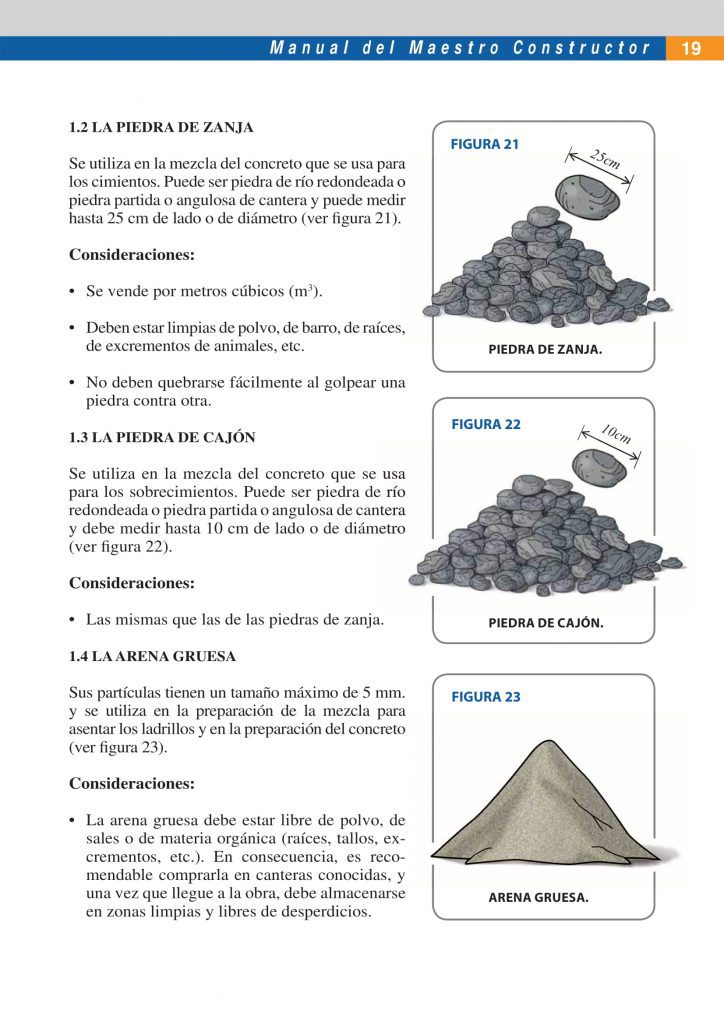 Manual del Maestro Constructor 19

1.2 LA PIEDRA DE ZANJA

Se utiliza en la mezcla del concreto que se usa para los cimientos. Puede ser piedra de río redondeada o piedra partida o angulosa de cantera y puede medir hasta 25 cm de lado o de diámetro (ver figura 21).

Consideraciones:

• Se vende por metros cúbicos ($m^3$).

• Deben estar limpias de polvo, de barro, de raíces, de excrementos de animales, etc.

• No deben quebrarse fácilmente al golpear una piedra contra otra.

1.3 LA PIEDRA DE CAJÓN

Se utiliza en la mezcla del concreto que se usa para los sobrecimientos. Puede ser piedra de río redondeada o piedra partida o angulosa de cantera y debe medir hasta 10 cm de lado o de diámetro (ver figura 22).

Consideraciones:

• Las mismas que las de las piedras de zanja.

1.4 LA ARENA GRUESA

Sus partículas tienen un tamaño máximo de 5 mm. y se utiliza en la preparación de la mezcla para asentar los ladrillos y en la preparación del concreto (ver figura 23).

Consideraciones:

• La arena gruesa debe estar libre de polvo, de sales o de materia orgánica (raíces, tallos, excrementos, etc.). En consecuencia, es recomendable comprarla en canteras conocidas, y una vez que llegue a la obra, debe almacenarse en zonas limpias y libres de desperdicios.

FIGURA 21
25cm
PIEDRA DE ZANJA.

FIGURA 22
10cm
PIEDRA DE CAJÓN.

FIGURA 23
ARENA GRUESA.